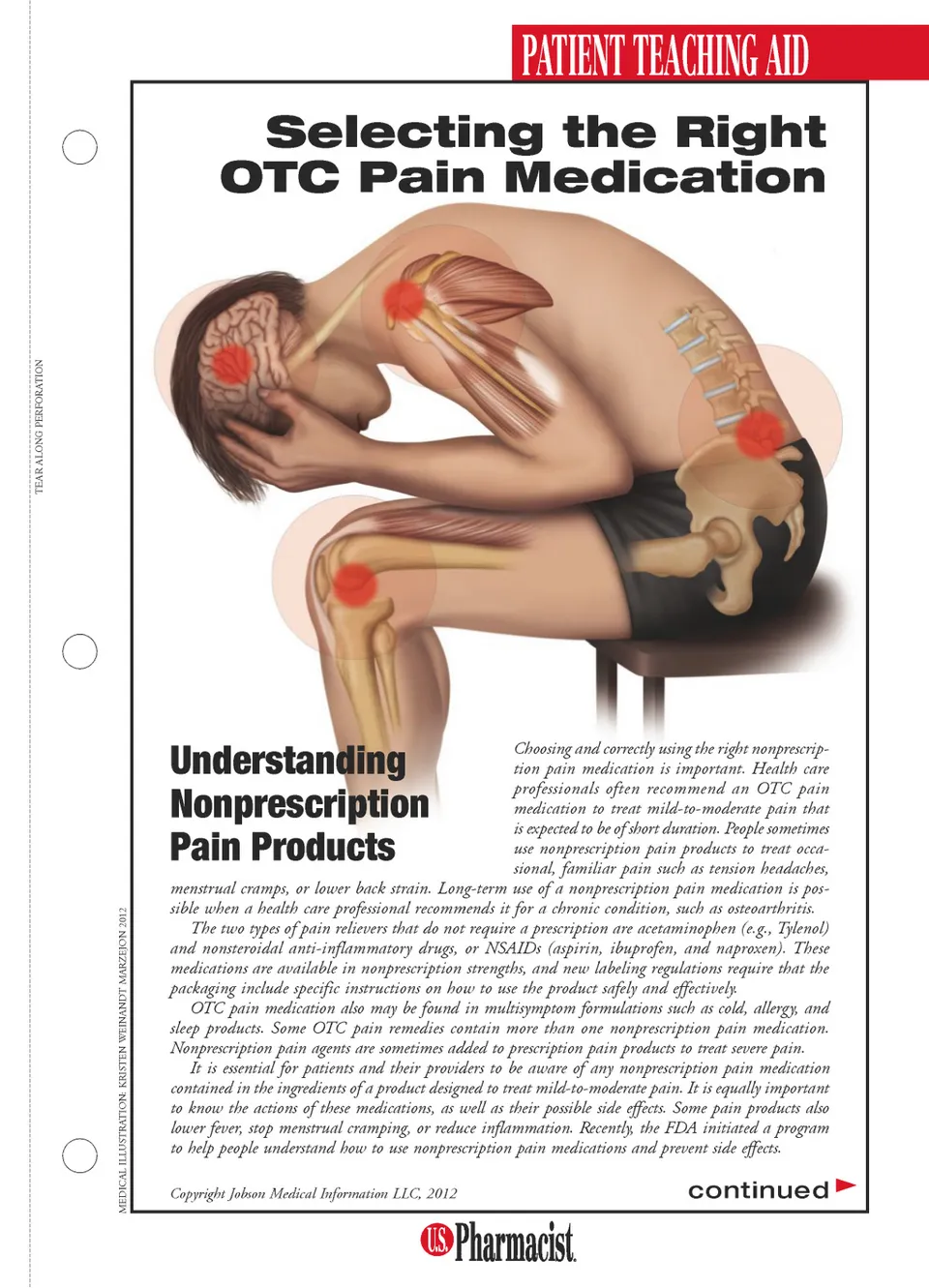 PATIENT TEACHING AID

Selecting the Right
OTC Pain Medication

TEAR ALONG PERFORATION

Understanding
Nonprescription
Pain Products

Choosing and correctly using the right nonprescription pain medication is important. Health care professionals often recommend an OTC pain medication to treat mild-to-moderate pain that is expected to be of short duration. People sometimes use nonprescription pain products to treat occasional, familiar pain such as tension headaches, menstrual cramps, or lower back strain. Long-term use of a nonprescription pain medication is possible when a health care professional recommends it for a chronic condition, such as osteoarthritis.

The two types of pain relievers that do not require a prescription are acetaminophen (e.g., Tylenol) and nonsteroidal anti-inflammatory drugs, or NSAIDs (aspirin, ibuprofen, and naproxen). These medications are available in nonprescription strengths, and new labeling regulations require that the packaging include specific instructions on how to use the product safely and effectively.

OTC pain medication also may be found in multisymptom formulations such as cold, allergy, and sleep products. Some OTC pain remedies contain more than one nonprescription pain medication. Nonprescription pain agents are sometimes added to prescription pain products to treat severe pain.

It is essential for patients and their providers to be aware of any nonprescription pain medication contained in the ingredients of a product designed to treat mild-to-moderate pain. It is equally important to know the actions of these medications, as well as their possible side effects. Some pain products also lower fever, stop menstrual cramping, or reduce inflammation. Recently, the FDA initiated a program to help people understand how to use nonprescription pain medications and prevent side effects.

MEDICAL ILLUSTRATION: KRISTEN WEINANDT MARZEJON 2012

Copyright Jobson Medical Information LLC, 2012

continued

U.S. Pharmacist